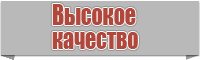 Высокое качество